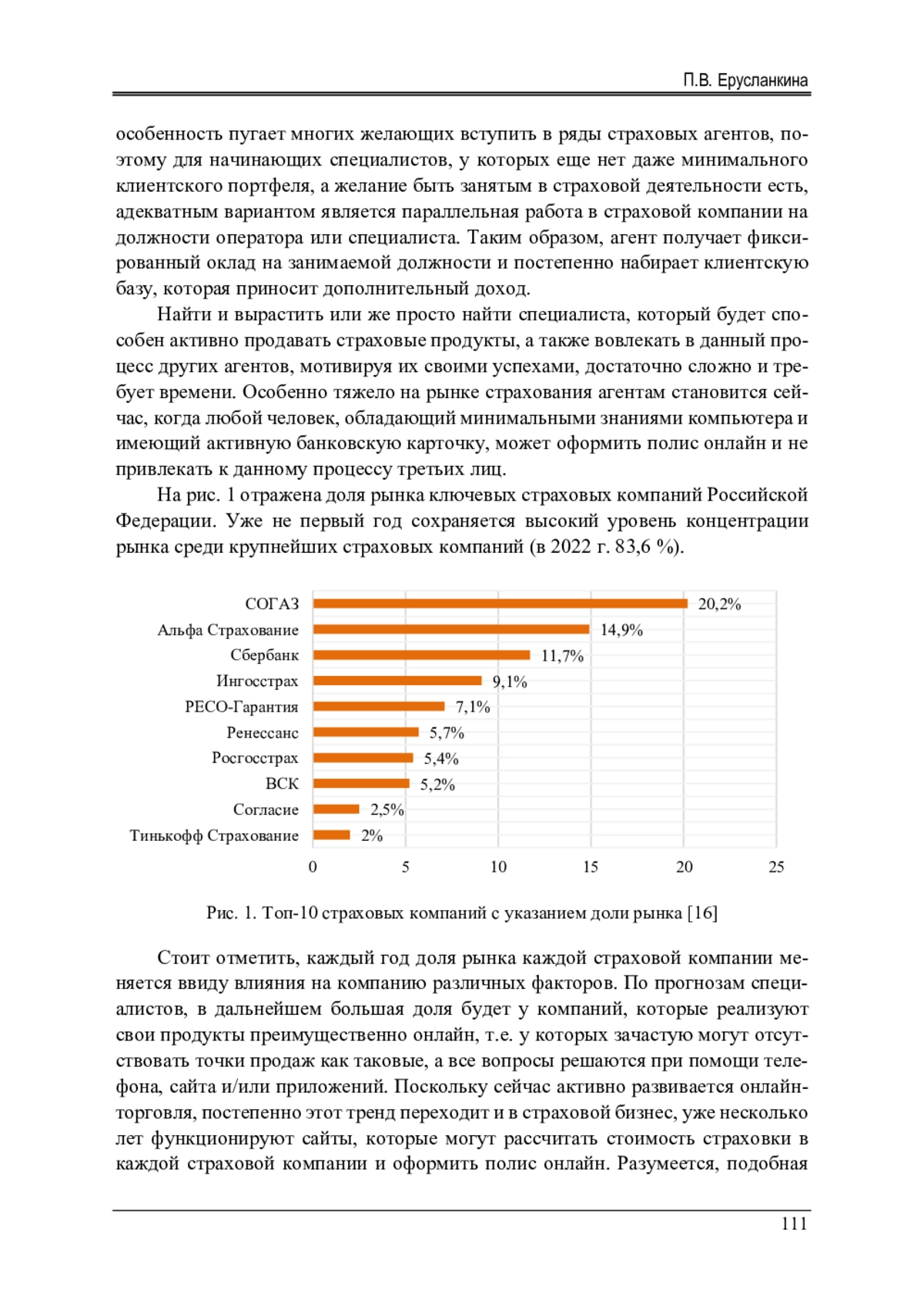 П.В. Ерусланкина

особенность пугает многих желающих вступить в ряды страховых агентов, поэтому для начинающих специалистов, у которых еще нет даже минимального клиентского портфеля, а желание быть занятым в страховой деятельности есть, адекватным вариантом является параллельная работа в страховой компании на должности оператора или специалиста. Таким образом, агент получает фиксированный оклад на занимаемой должности и постепенно набирает клиентскую базу, которая приносит дополнительный доход.

Найти и вырастить или же просто найти специалиста, который будет способен активно продавать страховые продукты, а также вовлекать в данный процесс других агентов, мотивируя их своими успехами, достаточно сложно и требует времени. Особенно тяжело на рынке страхования агентам становится сейчас, когда любой человек, обладающий минимальными знаниями компьютера и имеющий активную банковскую карточку, может оформить полис онлайн и не привлекать к данному процессу третьих лиц.

На рис. 1 отражена доля рынка ключевых страховых компаний Российской Федерации. Уже не первый год сохраняется высокий уровень концентрации рынка среди крупнейших страховых компаний (в 2022 г. 83,6 %).

СОГАЗ 20,2%
Альфа Страхование 14,9%
Сбербанк 11,7%
Ингосстрах 9,1%
РЕСО-Гарантия 7,1%
Ренессанс 5,7%
Росгосстрах 5,4%
ВСК 5,2%
Согласие 2,5%
Тинькофф Страхование 2%
0 5 10 15 20 25

Рис. 1. Топ-10 страховых компаний с указанием доли рынка [16]

Стоит отметить, каждый год доля рынка каждой страховой компании меняется ввиду влияния на компанию различных факторов. По прогнозам специалистов, в дальнейшем большая доля будет у компаний, которые реализуют свои продукты преимущественно онлайн, т.е. у которых зачастую могут отсутствовать точки продаж как таковые, а все вопросы решаются при помощи телефона, сайта и/или приложений. Поскольку сейчас активно развивается онлайн-торговля, постепенно этот тренд переходит и в страховой бизнес, уже несколько лет функционируют сайты, которые могут рассчитать стоимость страховки в каждой страховой компании и оформить полис онлайн. Разумеется, подобная

111